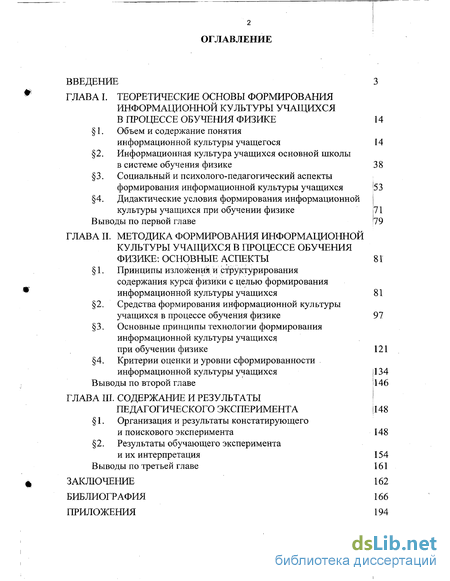 2

ОГЛАВЛЕНИЕ

ВВЕДЕНИЕ 3

ГЛАВА I. ТЕОРЕТИЧЕСКИЕ ОСНОВЫ ФОРМИРОВАНИЯ ИНФОРМАЦИОННОЙ КУЛЬТУРЫ УЧАЩИХСЯ В ПРОЦЕССЕ ОБУЧЕНИЯ ФИЗИКЕ 14

§1. Объем и содержание понятия информационной культуры учащегося 14

§2. Информационная культура учащихся основной школы в системе обучения физике 38

§3. Социальный и психолого-педагогический аспекты формирования информационной культуры учащихся 53

§4. Дидактические условия формирования информационной культуры учащихся при обучении физике 71

Выводы по первой главе 79

ГЛАВА II. МЕТОДИКА ФОРМИРОВАНИЯ ИНФОРМАЦИОННОЙ КУЛЬТУРЫ УЧАЩИХСЯ В ПРОЦЕССЕ ОБУЧЕНИЯ ФИЗИКЕ: ОСНОВНЫЕ АСПЕКТЫ 81

§1. Принципы изложения и структурирования содержания курса физики с целью формирования информационной культуры учащихся 81

§2. Средства формирования информационной культуры учащихся в процессе обучения физике 97

§3. Основные принципы технологии формирования информационной культуры учащихся при обучении физике 121

§4. Критерии оценки и уровни сформированности информационной культуры учащихся 134

Выводы по второй главе 146

ГЛАВА III. СОДЕРЖАНИЕ И РЕЗУЛЬТАТЫ ПЕДАГОГИЧЕСКОГО ЭКСПЕРИМЕНТА 148

§1. Организация и результаты констатирующего и поискового эксперимента 148

§2. Результаты обучающего эксперимента и их интерпретация 154

Выводы по третьей главе 161

ЗАКЛЮЧЕНИЕ 162

БИБЛИОГРАФИЯ 166

ПРИЛОЖЕНИЯ 194

dsLib.net
библиотека диссертаций